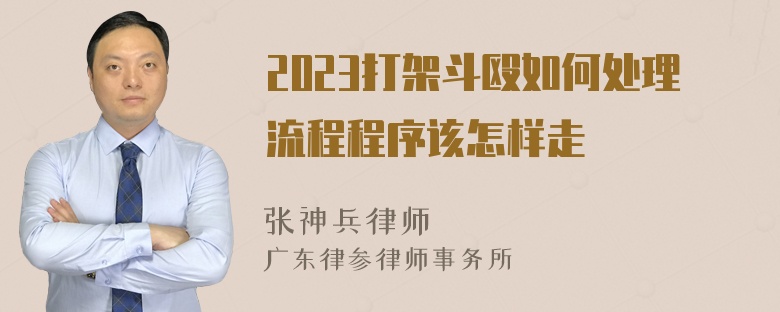 2023打架斗殴如何处理流程程序该怎样走

张神兵律师

广东律参律师事务所